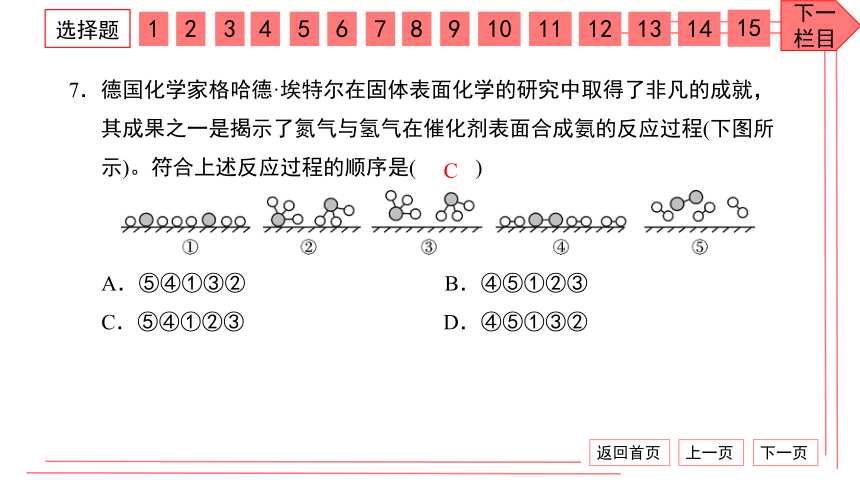 选择题 1 2 3 4 5 6 7 8 9 10 11 12 13 14 15 下一栏目

7．德国化学家格哈德·埃特尔在固体表面化学的研究中取得了非凡的成就，其成果之一是揭示了氮气与氢气在催化剂表面合成氨的反应过程(下图所示)。符合上述反应过程的顺序是( C )

① ② ③ ④ ⑤

A．⑤④①③②　　B．④⑤①②③

C．⑤④①②③　　D．④⑤①③②

返回首页 上一页 下一页